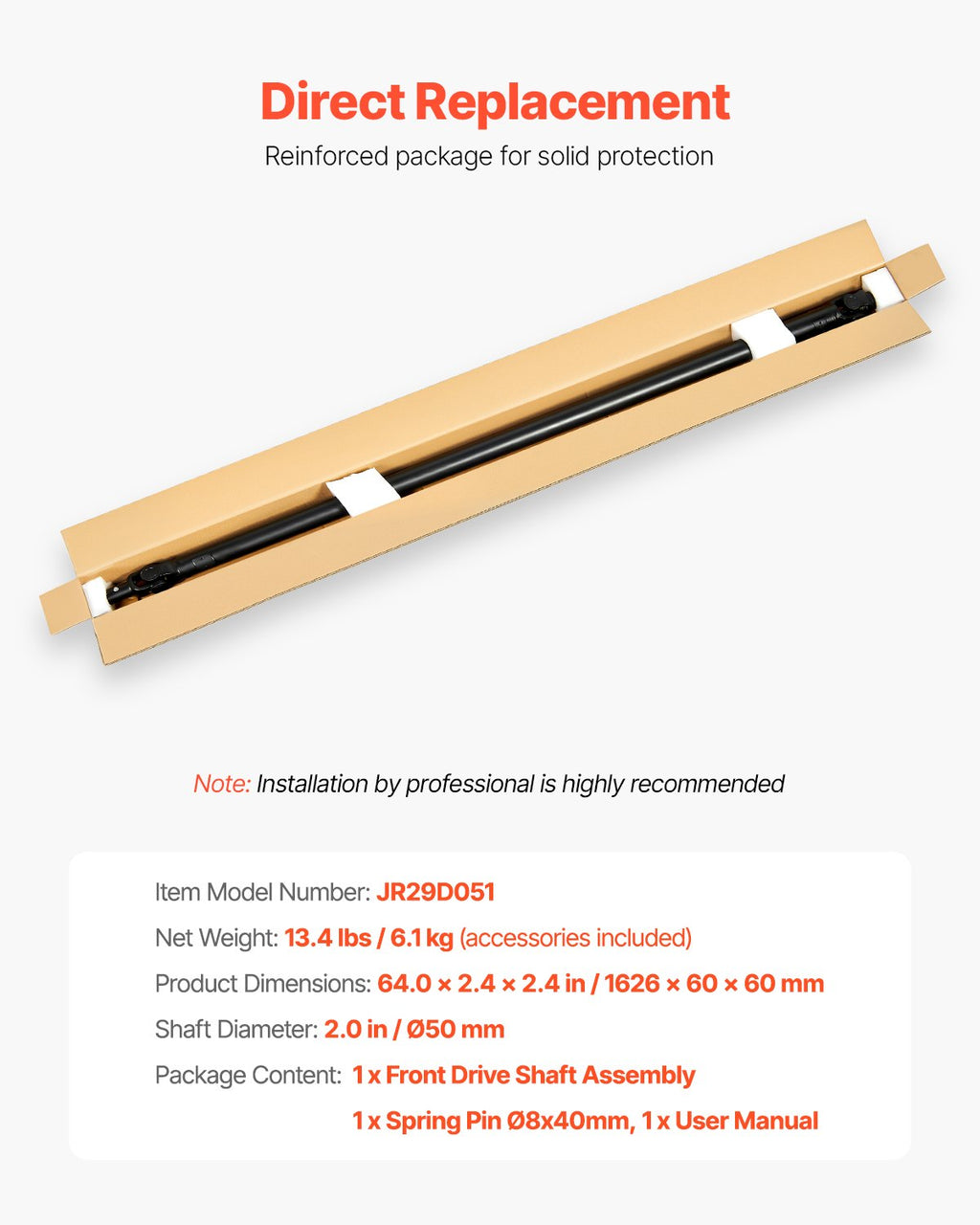 Direct Replacement

Reinforced package for solid protection

Note: Installation by professional is highly recommended

Item Model Number: JR29D051

Net Weight: 13.4 lbs / 6.1 kg (accessories included)

Product Dimensions: 64.0 × 2.4 × 2.4 in / 1626 × 60 × 60 mm

Shaft Diameter: 2.0 in / Ø50 mm

Package Content: 1 x Front Drive Shaft Assembly
1 x Spring Pin Ø8x40mm, 1 x User Manual